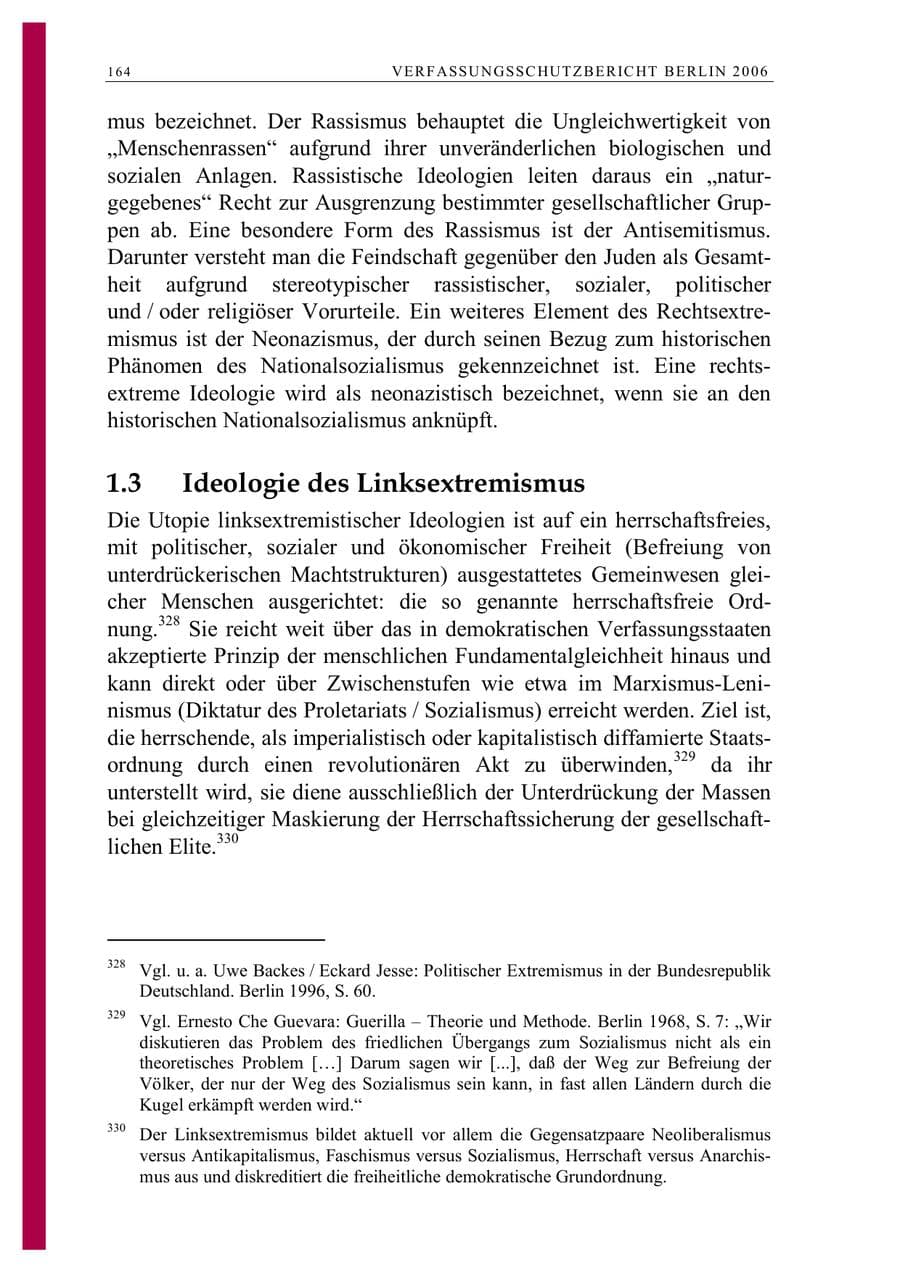 164 VERFASSUNGSSCHUTZBERICHT BERLIN 2006

mus bezeichnet. Der Rassismus behauptet die Ungleichwertigkeit von „Menschenrassen“ aufgrund ihrer unveränderlichen biologischen und sozialen Anlagen. Rassistische Ideologien leiten daraus ein „naturgegebenes“ Recht zur Ausgrenzung bestimmter gesellschaftlicher Gruppen ab. Eine besondere Form des Rassismus ist der Antisemitismus. Darunter versteht man die Feindschaft gegenüber den Juden als Gesamtheit aufgrund stereotypischer rassistischer, sozialer, politischer und / oder religiöser Vorurteile. Ein weiteres Element des Rechtsextremismus ist der Neonazismus, der durch seinen Bezug zum historischen Phänomen des Nationalsozialismus gekennzeichnet ist. Eine rechtsextreme Ideologie wird als neonazistisch bezeichnet, wenn sie an den historischen Nationalsozialismus anknüpft.

1.3 Ideologie des Linksextremismus

Die Utopie linksextremistischer Ideologien ist auf ein herrschaftsfreies, mit politischer, sozialer und ökonomischer Freiheit (Befreiung von unterdrückerischen Machtstrukturen) ausgestattetes Gemeinwesen gleicher Menschen ausgerichtet: die so genannte herrschaftsfreie Ordnung.$^{328}$ Sie reicht weit über das in demokratischen Verfassungsstaaten akzeptierte Prinzip der menschlichen Fundamentalgleichheit hinaus und kann direkt oder über Zwischenstufen wie etwa im Marxismus-Leninismus (Diktatur des Proletariats / Sozialismus) erreicht werden. Ziel ist, die herrschende, als imperialistisch oder kapitalistisch diffamierte Staatsordnung durch einen revolutionären Akt zu überwinden,$^{329}$ da ihr unterstellt wird, sie diene ausschließlich der Unterdrückung der Massen bei gleichzeitiger Maskierung der Herrschaftssicherung der gesellschaftlichen Elite.$^{330}$

$^{328}$ Vgl. u. a. Uwe Backes / Eckard Jesse: Politischer Extremismus in der Bundesrepublik Deutschland. Berlin 1996, S. 60.

$^{329}$ Vgl. Ernesto Che Guevara: Guerilla – Theorie und Methode. Berlin 1968, S. 7: „Wir diskutieren das Problem des friedlichen Übergangs zum Sozialismus nicht als ein theoretisches Problem […] Darum sagen wir [...], daß der Weg zur Befreiung der Völker, der nur der Weg des Sozialismus sein kann, in fast allen Ländern durch die Kugel erkämpft werden wird.“

$^{330}$ Der Linksextremismus bildet aktuell vor allem die Gegensatzpaare Neoliberalismus versus Antikapitalismus, Faschismus versus Sozialismus, Herrschaft versus Anarchismus aus und diskreditiert die freiheitliche demokratische Grundordnung.